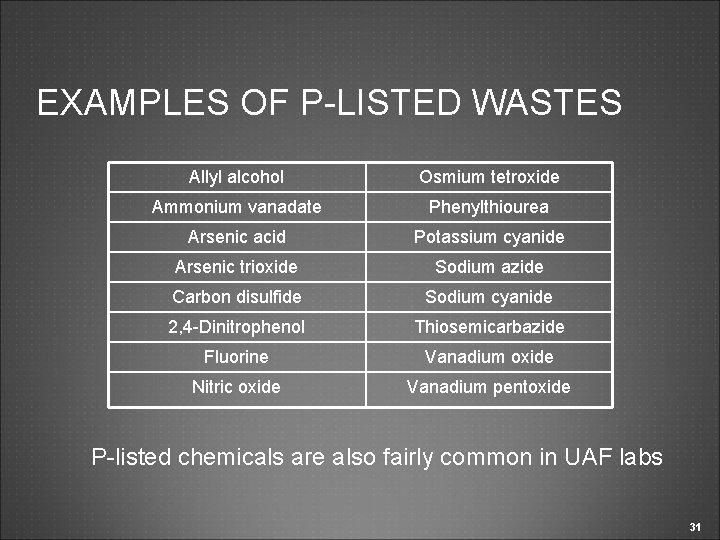 EXAMPLES OF P-LISTED WASTES

| Allyl alcohol | Osmium tetroxide |
|---|---|
| Ammonium vanadate | Phenylthiourea |
| Arsenic acid | Potassium cyanide |
| Arsenic trioxide | Sodium azide |
| Carbon disulfide | Sodium cyanide |
| 2,4-Dinitrophenol | Thiosemicarbazide |
| Fluorine | Vanadium oxide |
| Nitric oxide | Vanadium pentoxide |

P-listed chemicals are also fairly common in UAF labs

31